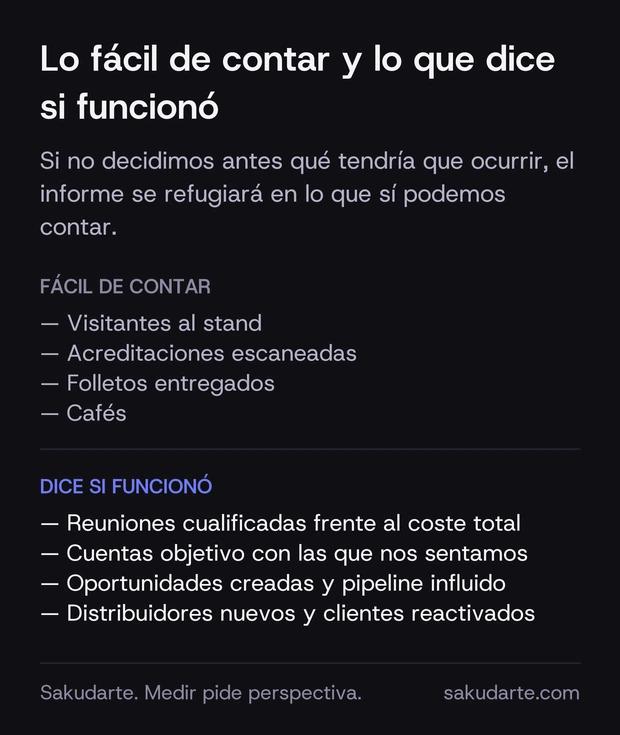 Lo fácil de contar y lo que dice si funcionó

Si no decidimos antes qué tendría que ocurrir, el informe se refugiará en lo que sí podemos contar.

FÁCIL DE CONTAR

— Visitantes al stand
— Acreditaciones escaneadas
— Folletos entregados
— Cafés

DICE SI FUNCIONÓ

— Reuniones cualificadas frente al coste total
— Cuentas objetivo con las que nos sentamos
— Oportunidades creadas y pipeline influido
— Distribuidores nuevos y clientes reactivados

Sakudarte. Medir pide perspectiva. sakudarte.com